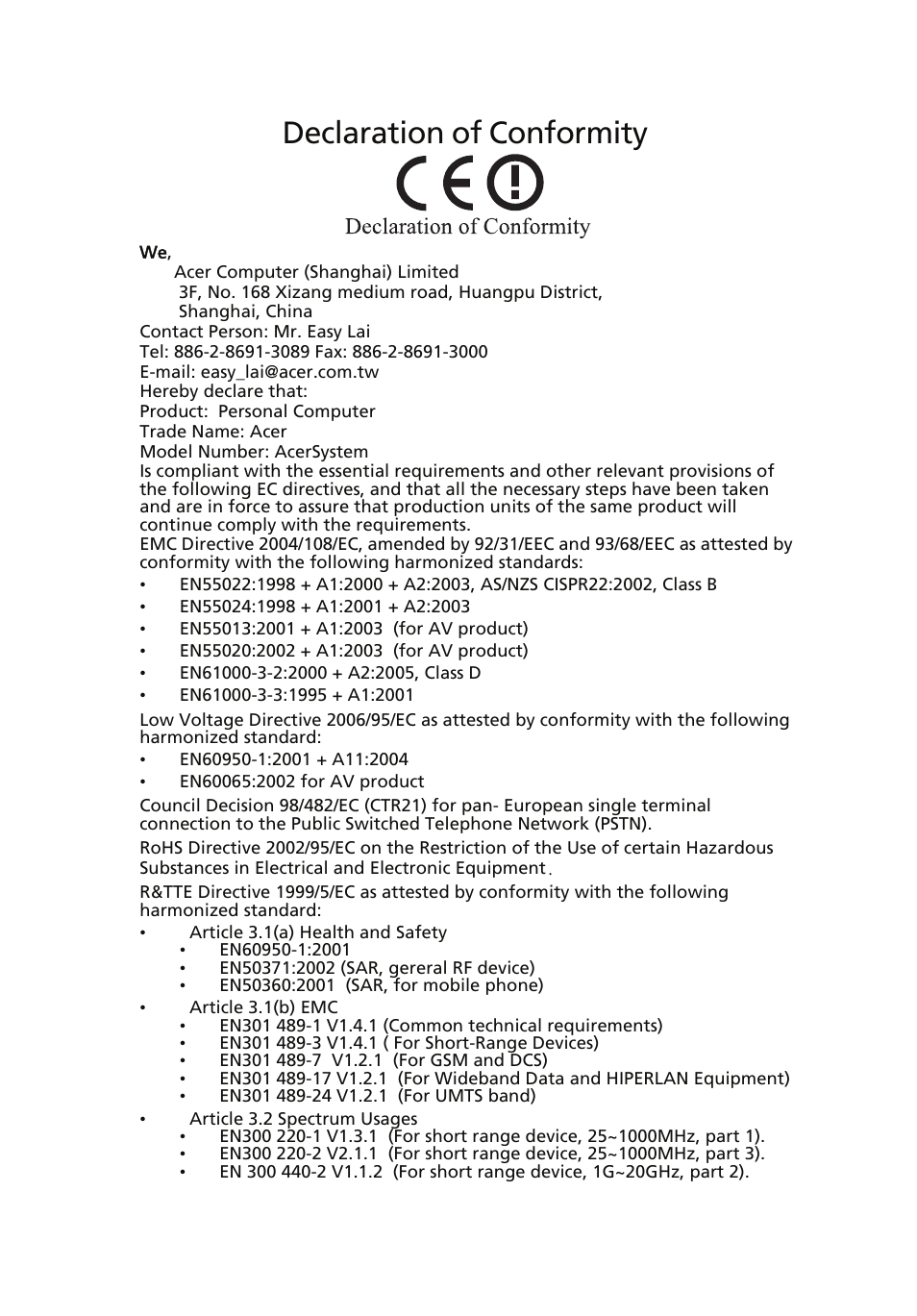 Declaration of Conformity

CE

Declaration of Conformity

We,

Acer Computer (Shanghai) Limited

3F, No. 168 Xizang medium road, Huangpu District, Shanghai, China

Contact Person: Mr. Easy Lai

Tel: 886-2-8691-3089 Fax: 886-2-8691-3000

E-mail: easy_lai@acer.com.tw

Hereby declare that:

Product: Personal Computer

Trade Name: Acer

Model Number: AcerSystem

Is compliant with the essential requirements and other relevant provisions of the following EC directives, and that all the necessary steps have been taken and are in force to assure that production units of the same product will continue comply with the requirements.

EMC Directive 2004/108/EC, amended by 92/31/EEC and 93/68/EEC as attested by conformity with the following harmonized standards:

• EN55022:1998 + A1:2000 + A2:2003, AS/NZS CISPR22:2002, Class B
• EN55024:1998 + A1:2001 + A2:2003
• EN55013:2001 + A1:2003 (for AV product)
• EN55020:2002 + A1:2003 (for AV product)
• EN61000-3-2:2000 + A2:2005, Class D
• EN61000-3-3:1995 + A1:2001

Low Voltage Directive 2006/95/EC as attested by conformity with the following harmonized standard:

• EN60950-1:2001 + A11:2004
• EN60065:2002 for AV product

Council Decision 98/482/EC (CTR21) for pan- European single terminal connection to the Public Switched Telephone Network (PSTN).

RoHS Directive 2002/95/EC on the Restriction of the Use of certain Hazardous Substances in Electrical and Electronic Equipment.

R&TTE Directive 1999/5/EC as attested by conformity with the following harmonized standard:

• Article 3.1(a) Health and Safety
  • EN60950-1:2001
  • EN50371:2002 (SAR, gereral RF device)
  • EN50360:2001 (SAR, for mobile phone)
• Article 3.1(b) EMC
  • EN301 489-1 V1.4.1 (Common technical requirements)
  • EN301 489-3 V1.4.1 ( For Short-Range Devices)
  • EN301 489-7 V1.2.1 (For GSM and DCS)
  • EN301 489-17 V1.2.1 (For Wideband Data and HIPERLAN Equipment)
  • EN301 489-24 V1.2.1 (For UMTS band)
• Article 3.2 Spectrum Usages
  • EN300 220-1 V1.3.1 (For short range device, 25~1000MHz, part 1).
  • EN300 220-2 V2.1.1 (For short range device, 25~1000MHz, part 3).
  • EN 300 440-2 V1.1.2 (For short range device, 1G~20GHz, part 2).